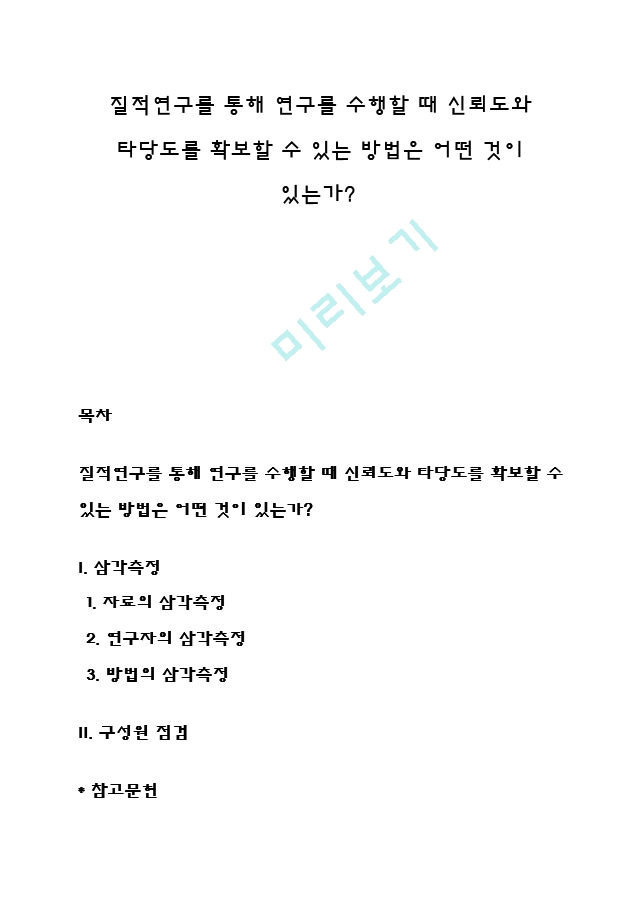 질적연구를 통해 연구를 수행할 때 신뢰도와 타당도를 확보할 수 있는 방법은 어떤 것이 있는가?

미리보기

목차

질적연구를 통해 연구를 수행할 때 신뢰도와 타당도를 확보할 수 있는 방법은 어떤 것이 있는가?

I. 삼각측정

1. 자료의 삼각측정

2. 연구자의 삼각측정

3. 방법의 삼각측정

II. 구성원 점검

* 참고문헌